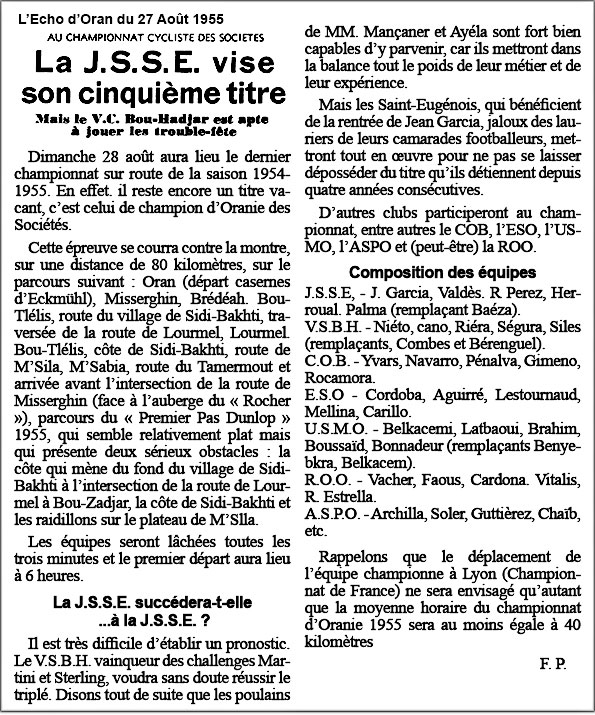 L'Echo d'Oran du 27 Août 1955

AU CHAMPIONNAT CYCLISTE DES SOCIETES

La J.S.S.E. vise son cinquième titre

Mais le V.C. Bou-Hadjar est apte à jouer les trouble-fête

Dimanche 28 août aura lieu le dernier championnat sur route de la saison 1954-1955. En effet. il reste encore un titre vacant, c'est celui de champion d'Oranie des Sociétés.

Cette épreuve se courra contre la montre, sur une distance de 80 kilomètres, sur le parcours suivant : Oran (départ casernes d'Eckmühl), Misserghin, Brédéah. Bou-Tlélis, route du village de Sidi-Bakhti, traversée de la route de Lourmel, Lourmel. Bou-Tlélis, côte de Sidi-Bakhti, route de M'Sila, M'Sabia, route du Tamermout et arrivée avant l'intersection de la route de Misserghin (face à l'auberge du « Rocher »), parcours du « Premier Pas Dunlop » 1955, qui semble relativement plat mais qui présente deux sérieux obstacles : la côte qui mène du fond du village de Sidi-Bakhti à l'intersection de la route de Lourmel à Bou-Zadjar, la côte de Sidi-Bakhti et les raidillons sur le plateau de M'SIla.

Les équipes seront lâchées toutes les trois minutes et le premier départ aura lieu à 6 heures.

La J.S.S.E. succédera-t-elle ...à la J.S.S.E. ?

Il est très difficile d'établir un pronostic. Le V.S.B.H. vainqueur des challenges Martini et Sterling, voudra sans doute réussir le triplé. Disons tout de suite que les poulains de MM. Mançaner et Ayéla sont fort bien capables d'y parvenir, car ils mettront dans la balance tout le poids de leur métier et de leur expérience.

Mais les Saint-Eugénois, qui bénéficient de la rentrée de Jean Garcia, jaloux des lauriers de leurs camarades footballeurs, mettront tout en œuvre pour ne pas se laisser déposséder du titre qu'ils détiennent depuis quatre années consécutives.

D'autres clubs participeront au championnat, entre autres le COB, l'ESO, l'USMO, l'ASPO et (peut-être) la ROO.

Composition des équipes

J.S.S.E, - J. Garcia, Valdès. R Perez, Herroual. Palma (remplaçant Baéza).
V.S.B.H. - Niéto, cano, Riéra, Ségura, Siles (remplaçants, Combes et Bérenguel).
C.O.B. - Yvars, Navarro, Pénalva, Gimeno, Rocamora.
E.S.O - Cordoba, Aguirré, Lestournaud, Mellina, Carillo.
U.S.M.O. - Belkacemi, Latbaoui, Brahim, Boussaïd, Bonnadeur (remplaçants Benyebkra, Belkacem).
R.O.O. - Vacher, Faous, Cardona. Vitalis, R. Estrella.
A.S.P.O. - Archilla, Soler, Guttièrez, Chaïb, etc.

Rappelons que le déplacement de l'équipe championne à Lyon (Championnat de France) ne sera envisagé qu'autant que la moyenne horaire du championnat d'Oranie 1955 sera au moins égale à 40 kilomètres

F. P.